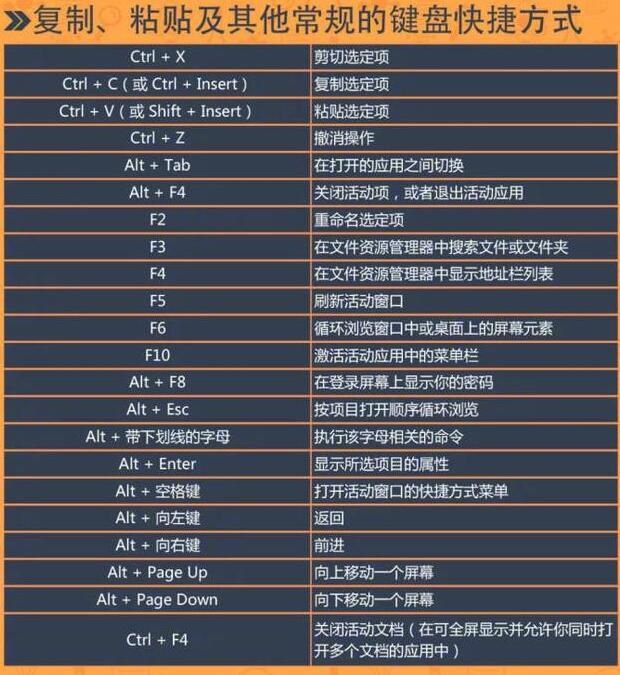 »复制、粘贴及其他常规的键盘快捷方式

| | |
|---|---|
| Ctrl + X | 剪切选定项 |
| Ctrl + C（或 Ctrl + Insert） | 复制选定项 |
| Ctrl + V（或 Shift + Insert） | 粘贴选定项 |
| Ctrl + Z | 撤消操作 |
| Alt + Tab | 在打开的应用之间切换 |
| Alt + F4 | 关闭活动项，或者退出活动应用 |
| F2 | 重命名选定项 |
| F3 | 在文件资源管理器中搜索文件或文件夹 |
| F4 | 在文件资源管理器中显示地址栏列表 |
| F5 | 刷新活动窗口 |
| F6 | 循环浏览窗口中或桌面上的屏幕元素 |
| F10 | 激活活动应用中的菜单栏 |
| Alt + F8 | 在登录屏幕上显示你的密码 |
| Alt + Esc | 按项目打开顺序循环浏览 |
| Alt + 带下划线的字母 | 执行该字母相关的命令 |
| Alt + Enter | 显示所选项目的属性 |
| Alt + 空格键 | 打开活动窗口的快捷方式菜单 |
| Alt + 向左键 | 返回 |
| Alt + 向右键 | 前进 |
| Alt + Page Up | 向上移动一个屏幕 |
| Alt + Page Down | 向下移动一个屏幕 |
| Ctrl + F4 | 关闭活动文档（在可全屏显示并允许你同时打开多个文档的应用中） |